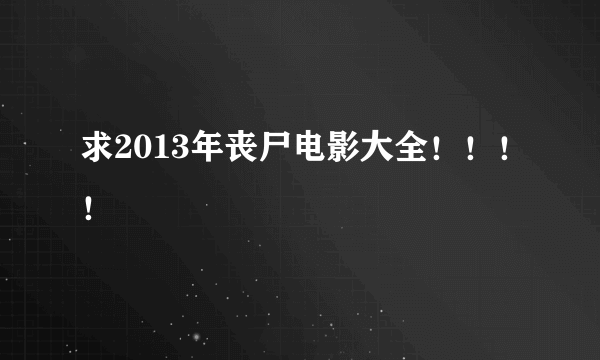 求2013年丧尸电影大全！！！！